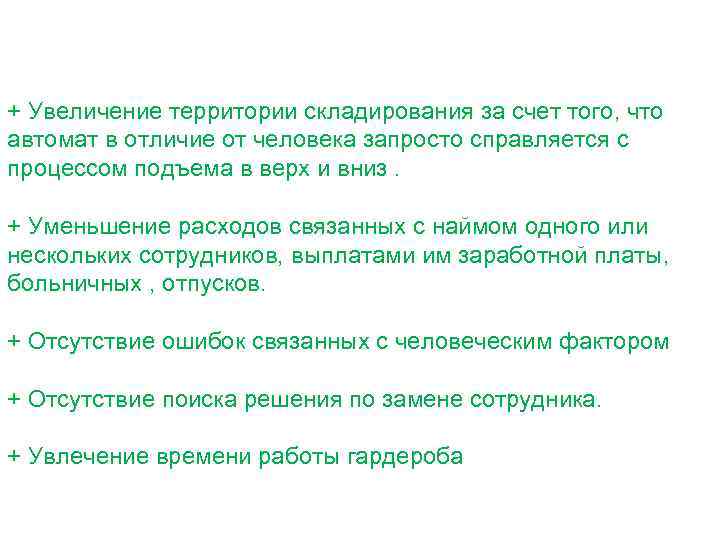 + Увеличение территории складирования за счет того, что автомат в отличие от человека запросто справляется с процессом подъема в верх и вниз .

+ Уменьшение расходов связанных с наймом одного или нескольких сотрудников, выплатами им заработной платы, больничных , отпусков.

+ Отсутствие ошибок связанных с человеческим фактором

+ Отсутствие поиска решения по замене сотрудника.

+ Увлечение времени работы гардероба